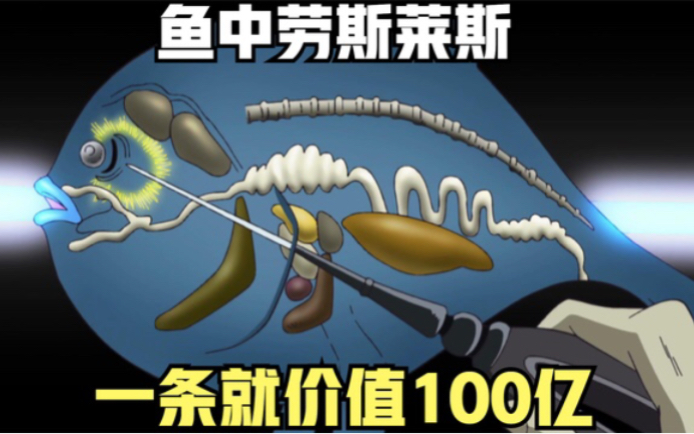 鱼中劳斯莱斯

一条就价值100亿